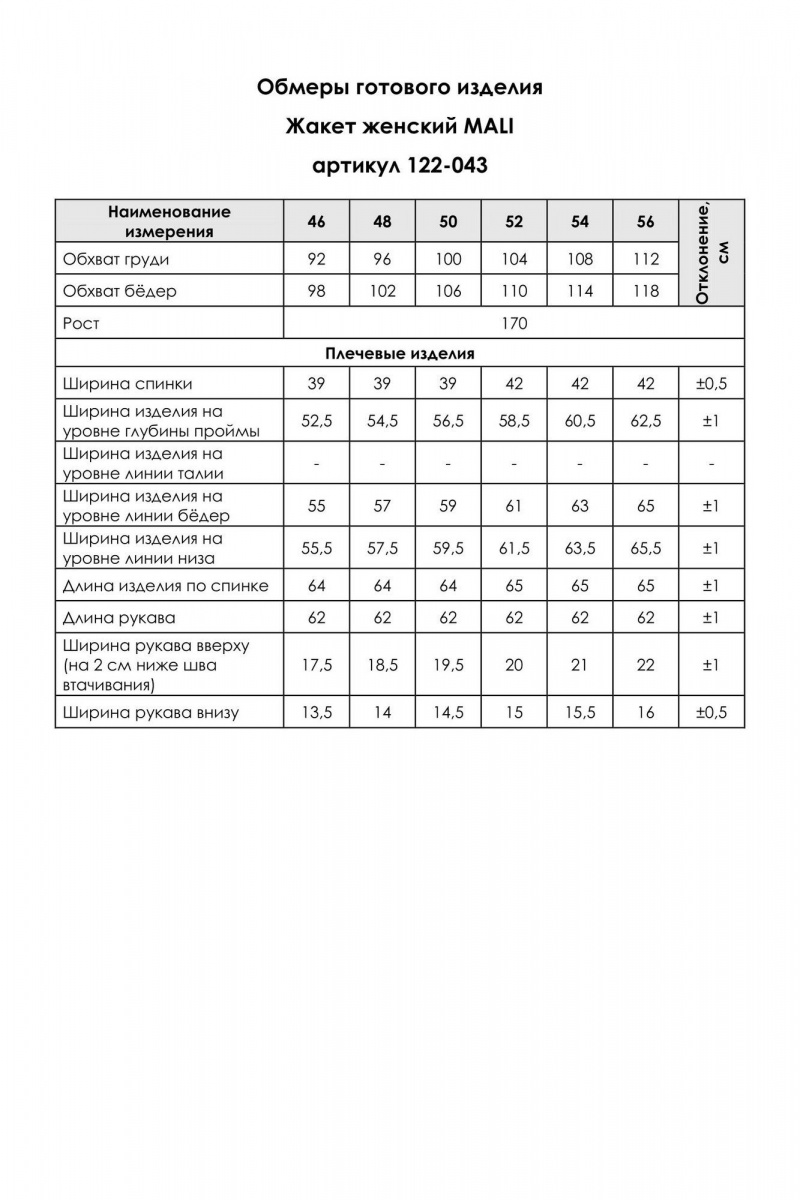 Обмеры готового изделия

Жакет женский MALI

артикул 122-043

| Наименование измерения | 46 | 48 | 50 | 52 | 54 | 56 | Отклонение, см |
|---|---|---|---|---|---|---|---|
| Обхват груди | 92 | 96 | 100 | 104 | 108 | 112 | |
| Обхват бёдер | 98 | 102 | 106 | 110 | 114 | 118 | |
| Рост | 170 | | | | | | |
| Плечевые изделия | | | | | | | |
| Ширина спинки | 39 | 39 | 39 | 42 | 42 | 42 | ±0,5 |
| Ширина изделия на уровне глубины проймы | 52,5 | 54,5 | 56,5 | 58,5 | 60,5 | 62,5 | ±1 |
| Ширина изделия на уровне линии талии | - | - | - | - | - | - | - |
| Ширина изделия на уровне линии бёдер | 55 | 57 | 59 | 61 | 63 | 65 | ±1 |
| Ширина изделия на уровне линии низа | 55,5 | 57,5 | 59,5 | 61,5 | 63,5 | 65,5 | ±1 |
| Длина изделия по спинке | 64 | 64 | 64 | 65 | 65 | 65 | ±1 |
| Длина рукава | 62 | 62 | 62 | 62 | 62 | 62 | ±1 |
| Ширина рукава вверху (на 2 см ниже шва втачивания) | 17,5 | 18,5 | 19,5 | 20 | 21 | 22 | ±1 |
| Ширина рукава внизу | 13,5 | 14 | 14,5 | 15 | 15,5 | 16 | ±0,5 |